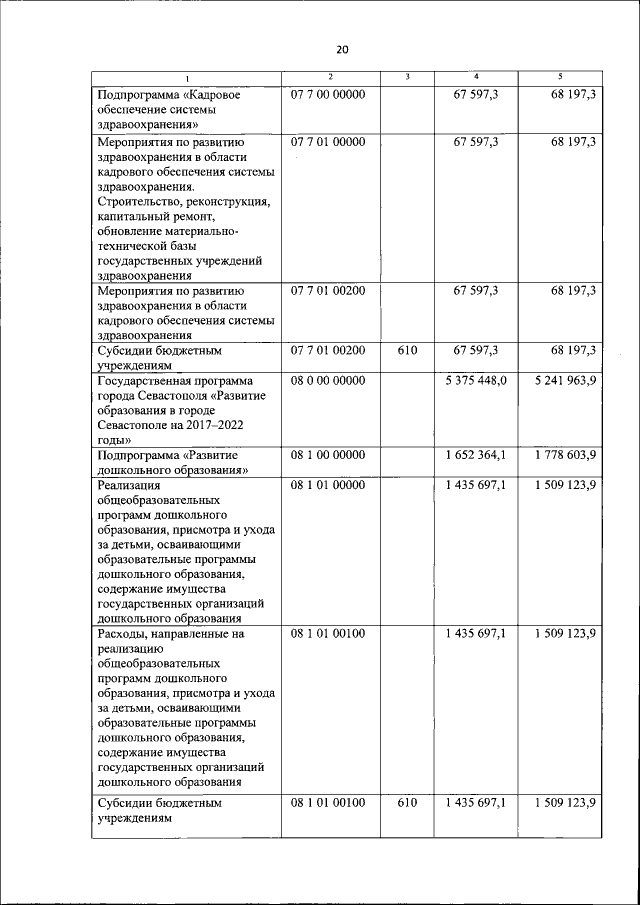 20

| 1 | 2 | 3 | 4 | 5 |
|---|---|---|---|---|
| Подпрограмма «Кадровое обеспечение системы здравоохранения» | 07 7 00 00000 | | 67 597,3 | 68 197,3 |
| Мероприятия по развитию здравоохранения в области кадрового обеспечения системы здравоохранения. Строительство, реконструкция, капитальный ремонт, обновление материально-технической базы государственных учреждений здравоохранения | 07 7 01 00000 | | 67 597,3 | 68 197,3 |
| Мероприятия по развитию здравоохранения в области кадрового обеспечения системы здравоохранения | 07 7 01 00200 | | 67 597,3 | 68 197,3 |
| Субсидии бюджетным учреждениям | 07 7 01 00200 | 610 | 67 597,3 | 68 197,3 |
| Государственная программа города Севастополя «Развитие образования в городе Севастополе на 2017–2022 годы» | 08 0 00 00000 | | 5 375 448,0 | 5 241 963,9 |
| Подпрограмма «Развитие дошкольного образования» | 08 1 00 00000 | | 1 652 364,1 | 1 778 603,9 |
| Реализация общеобразовательных программ дошкольного образования, присмотра и ухода за детьми, осваивающими образовательные программы дошкольного образования, содержание имущества государственных организаций дошкольного образования | 08 1 01 00000 | | 1 435 697,1 | 1 509 123,9 |
| Расходы, направленные на реализацию общеобразовательных программ дошкольного образования, присмотра и ухода за детьми, осваивающими образовательные программы дошкольного образования, содержание имущества государственных организаций дошкольного образования | 08 1 01 00100 | | 1 435 697,1 | 1 509 123,9 |
| Субсидии бюджетным учреждениям | 08 1 01 00100 | 610 | 1 435 697,1 | 1 509 123,9 |